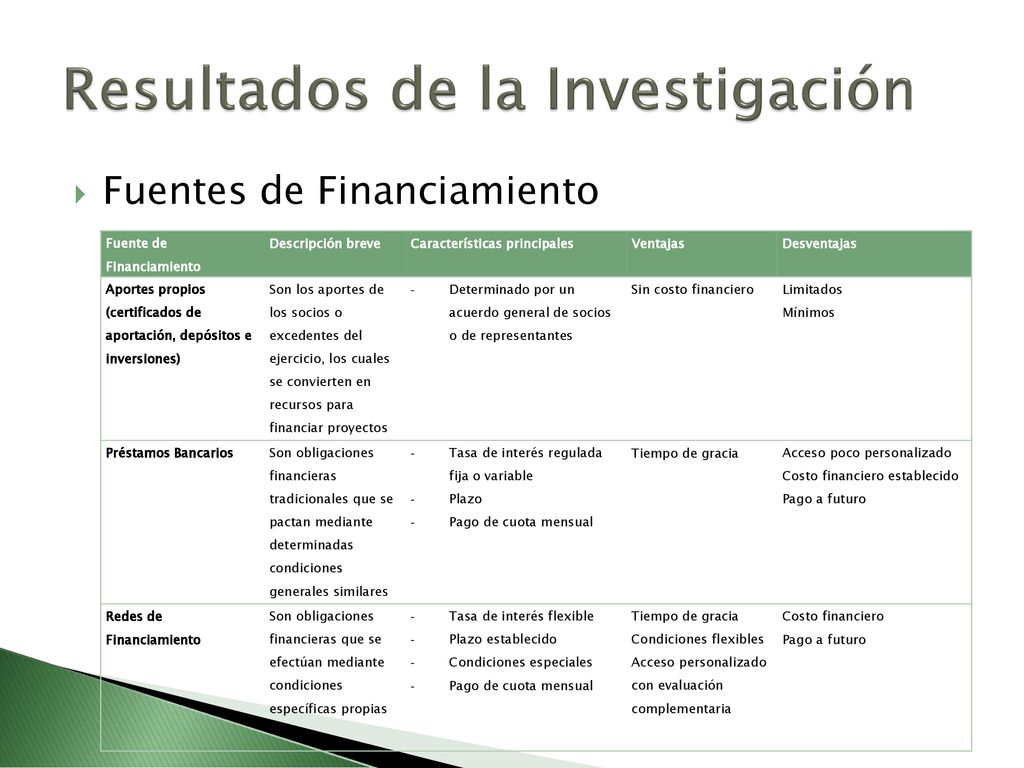 Resultados de la Investigación

Fuentes de Financiamiento

| Fuente de Financiamiento | Descripción breve | Características principales | Ventajas | Desventajas |
|---|---|---|---|---|
| Aportes propios (certificados de aportación, depósitos e inversiones) | Son los aportes de los socios o excedentes del ejercicio, los cuales se convierten en recursos para financiar proyectos | - Determinado por un acuerdo general de socios o de representantes | Sin costo financiero | Limitados Mínimos |
| Préstamos Bancarios | Son obligaciones financieras tradicionales que se pactan mediante determinadas condiciones generales similares | - Tasa de interés regulada fija o variable - Plazo - Pago de cuota mensual | Tiempo de gracia | Acceso poco personalizado Costo financiero establecido Pago a futuro |
| Redes de Financiamiento | Son obligaciones financieras que se efectúan mediante condiciones específicas propias | - Tasa de interés flexible - Plazo establecido - Condiciones especiales - Pago de cuota mensual | Tiempo de gracia Condiciones flexibles Acceso personalizado con evaluación complementaria | Costo financiero Pago a futuro |